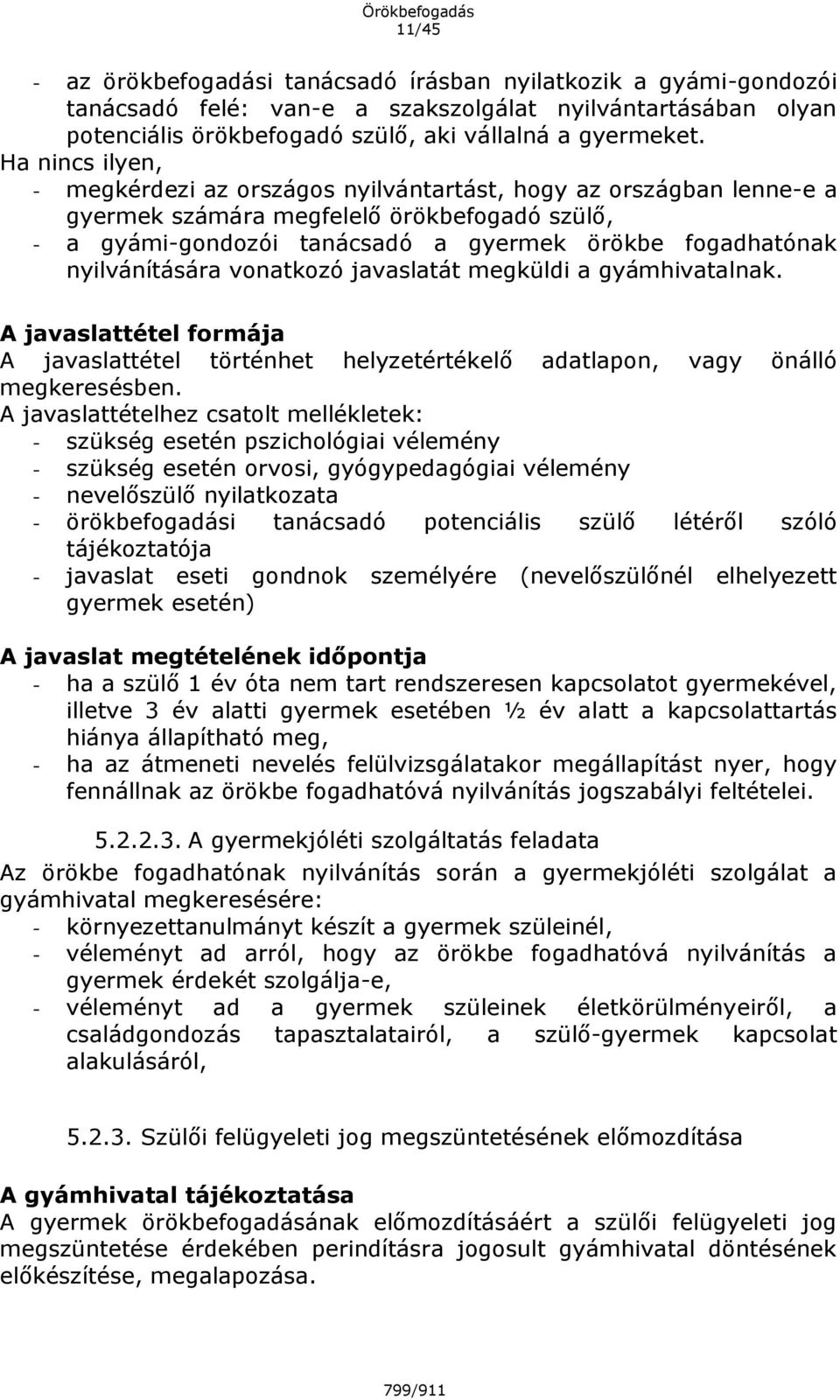 Örökbefogadás
11/45

- az örökbefogadási tanácsadó írásban nyilatkozik a gyámi-gondozói tanácsadó felé: van-e a szakszolgálat nyilvántartásában olyan potenciális örökbefogadó szülő, aki vállalná a gyermeket.
Ha nincs ilyen,
- megkérdezi az országos nyilvántartást, hogy az országban lenne-e a gyermek számára megfelelő örökbefogadó szülő,
- a gyámi-gondozói tanácsadó a gyermek örökbe fogadhatónak nyilvánítására vonatkozó javaslatát megküldi a gyámhivatalnak.

A javaslattétel formája
A javaslattétel történhet helyzetértékelő adatlapon, vagy önálló megkeresésben.
A javaslattételhez csatolt mellékletek:
- szükség esetén pszichológiai vélemény
- szükség esetén orvosi, gyógypedagógiai vélemény
- nevelőszülő nyilatkozata
- örökbefogadási tanácsadó potenciális szülő létéről szóló tájékoztatója
- javaslat eseti gondnok személyére (nevelőszülőnél elhelyezett gyermek esetén)

A javaslat megtételének időpontja
- ha a szülő 1 év óta nem tart rendszeresen kapcsolatot gyermekével, illetve 3 év alatti gyermek esetében ½ év alatt a kapcsolattartás hiánya állapítható meg,
- ha az átmeneti nevelés felülvizsgálatakor megállapítást nyer, hogy fennállnak az örökbe fogadhatóvá nyilvánítás jogszabályi feltételei.

5.2.2.3. A gyermekjóléti szolgáltatás feladata
Az örökbe fogadhatónak nyilvánítás során a gyermekjóléti szolgálat a gyámhivatal megkeresésére:
- környezettanulmányt készít a gyermek szüleinél,
- véleményt ad arról, hogy az örökbe fogadhatóvá nyilvánítás a gyermek érdekét szolgálja-e,
- véleményt ad a gyermek szüleinek életkörülményeiről, a családgondozás tapasztalatairól, a szülő-gyermek kapcsolat alakulásáról,

5.2.3. Szülői felügyeleti jog megszüntetésének előmozdítása

A gyámhivatal tájékoztatása
A gyermek örökbefogadásának előmozdításáért a szülői felügyeleti jog megszüntetése érdekében perindításra jogosult gyámhivatal döntésének előkészítése, megalapozása.

799/911